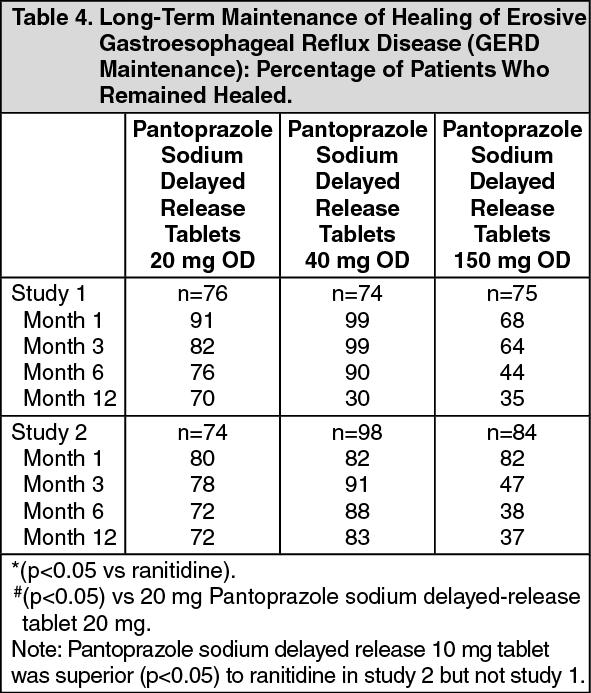 Table 4. Long-Term Maintenance of Healing of Erosive Gastroesophageal Reflux Disease (GERD Maintenance): Percentage of Patients Who Remained Healed.

| | Pantoprazole Sodium Delayed Release Tablets 20 mg OD | Pantoprazole Sodium Delayed Release Tablets 40 mg OD | Pantoprazole Sodium Delayed Release Tablets 150 mg OD |
|---|---|---|---|
| Study 1 | n=76 | n=74 | n=75 |
| Month 1 | 91 | 99 | 68 |
| Month 3 | 82 | 99 | 64 |
| Month 6 | 76 | 90 | 44 |
| Month 12 | 70 | 30 | 35 |
| Study 2 | n=74 | n=98 | n=84 |
| Month 1 | 80 | 82 | 82 |
| Month 3 | 78 | 91 | 47 |
| Month 6 | 72 | 88 | 38 |
| Month 12 | 72 | 83 | 37 |

*(p<0.05 vs ranitidine).
$^{\#}$(p<0.05) vs 20 mg Pantoprazole sodium delayed-release tablet 20 mg.
Note: Pantoprazole sodium delayed release 10 mg tablet was superior (p<0.05) to ranitidine in study 2 but not study 1.